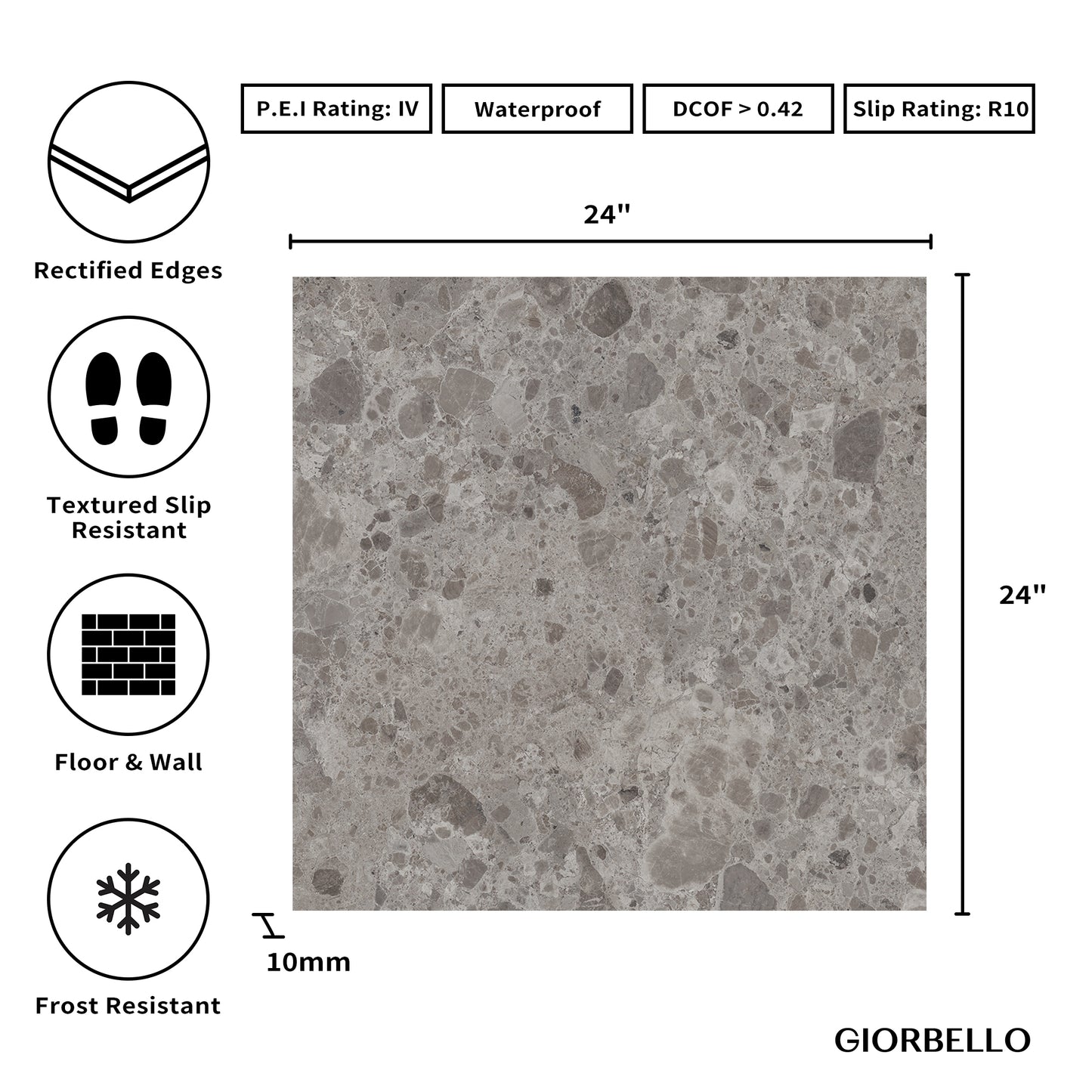 P.E.I Rating: IV

Waterproof

DCOF > 0.42

Slip Rating: R10

Rectified Edges

Textured Slip Resistant

Floor & Wall

Frost Resistant

24"

24"

10mm

GIORBELLO